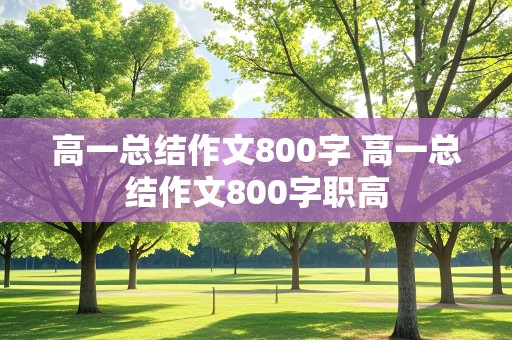 高一总结作文800字 高一总结作文800字职高